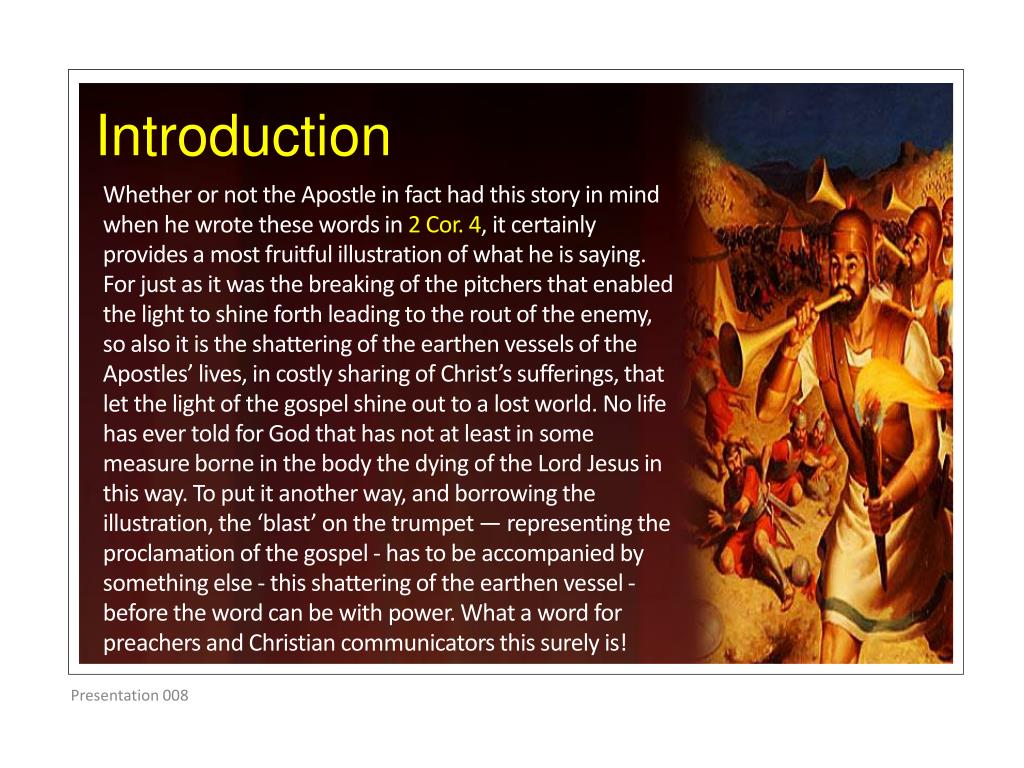 Introduction

Whether or not the Apostle in fact had this story in mind when he wrote these words in 2 Cor. 4, it certainly provides a most fruitful illustration of what he is saying. For just as it was the breaking of the pitchers that enabled the light to shine forth leading to the rout of the enemy, so also it is the shattering of the earthen vessels of the Apostles' lives, in costly sharing of Christ's sufferings, that let the light of the gospel shine out to a lost world. No life has ever told for God that has not at least in some measure borne in the body the dying of the Lord Jesus in this way. To put it another way, and borrowing the illustration, the 'blast' on the trumpet — representing the proclamation of the gospel - has to be accompanied by something else - this shattering of the earthen vessel - before the word can be with power. What a word for preachers and Christian communicators this surely is!

Presentation 008